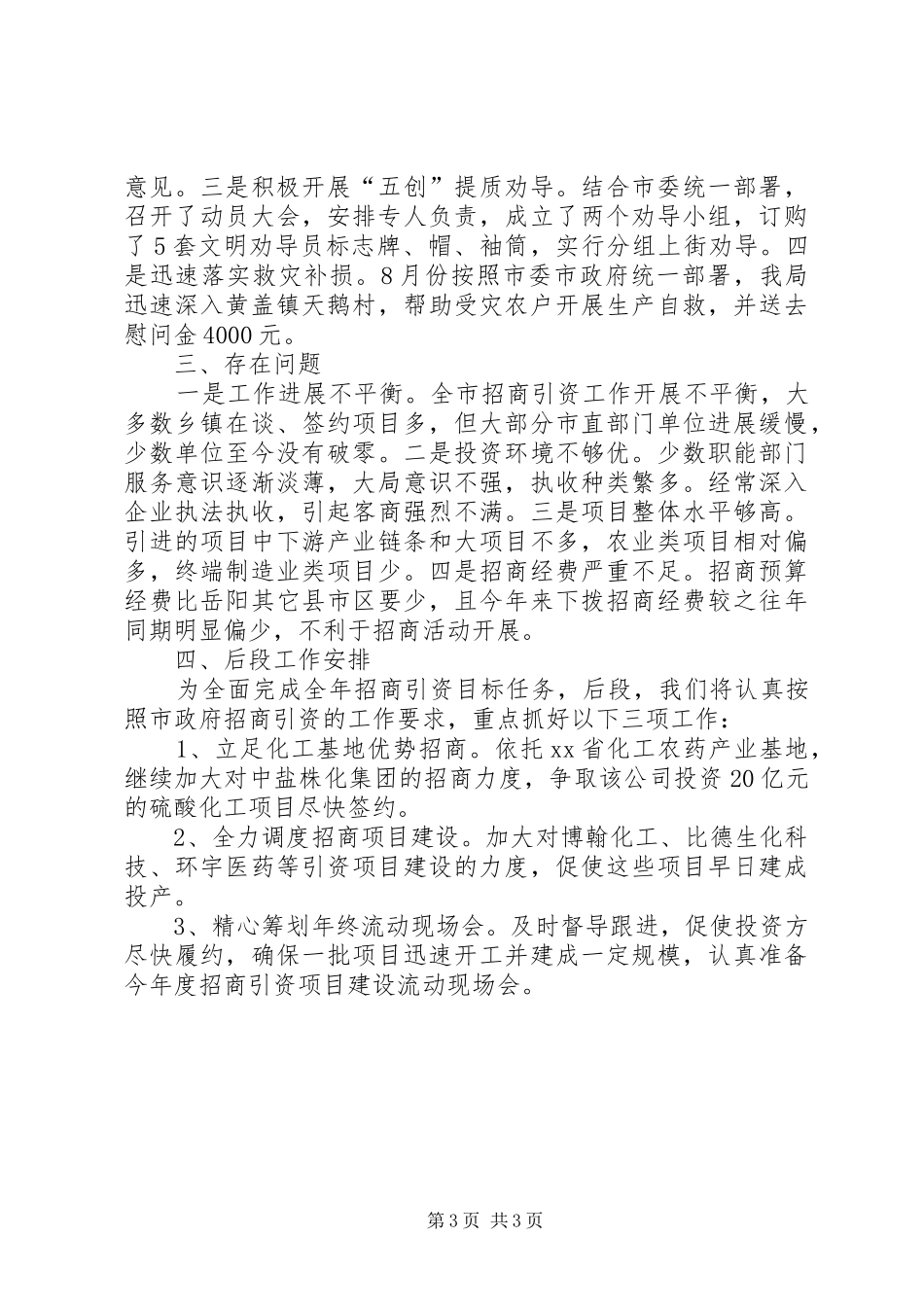 意见。三是积极开展“五创”提质劝导。结合市委统一部署，召开了动员大会，安排专人负责，成立了两个劝导小组，订购了5套文明劝导员标志牌、帽、袖筒，实行分组上街劝导。四是迅速落实救灾补损。8月份按照市委市政府统一部署，我局迅速深入黄盖镇天鹅村，帮助受灾农户开展生产自救，并送去慰问金4000元。

三、存在问题

一是工作进展不平衡。全市招商引资工作开展不平衡，大多数乡镇在谈、签约项目多，但大部分市直部门单位进展缓慢，少数单位至今没有破零。二是投资环境不够优。少数职能部门服务意识逐渐淡薄，大局意识不强，执收种类繁多。经常深入企业执法执收，引起客商强烈不满。三是项目整体水平够高。引进的项目中下游产业链条和大项目不多，农业类项目相对偏多，终端制造业类项目少。四是招商经费严重不足。招商预算经费比岳阳其它县市区要少，且今年来下拨招商经费较之往年同期明显偏少，不利于招商活动开展。

四、后段工作安排

为全面完成全年招商引资目标任务，后段，我们将认真按照市政府招商引资的工作要求，重点抓好以下三项工作：

1、立足化工基地优势招商。依托xx省化工农药产业基地，继续加大对中盐株化集团的招商力度，争取该公司投资20亿元的硫酸化工项目尽快签约。

2、全力调度招商项目建设。加大对博翰化工、比德生化科技、环宇医药等引资项目建设的力度，促使这些项目早日建成投产。

3、精心筹划年终流动现场会。及时督导跟进，促使投资方尽快履约，确保一批项目迅速开工并建成一定规模，认真准备今年度招商引资项目建设流动现场会。

第3页 共3页